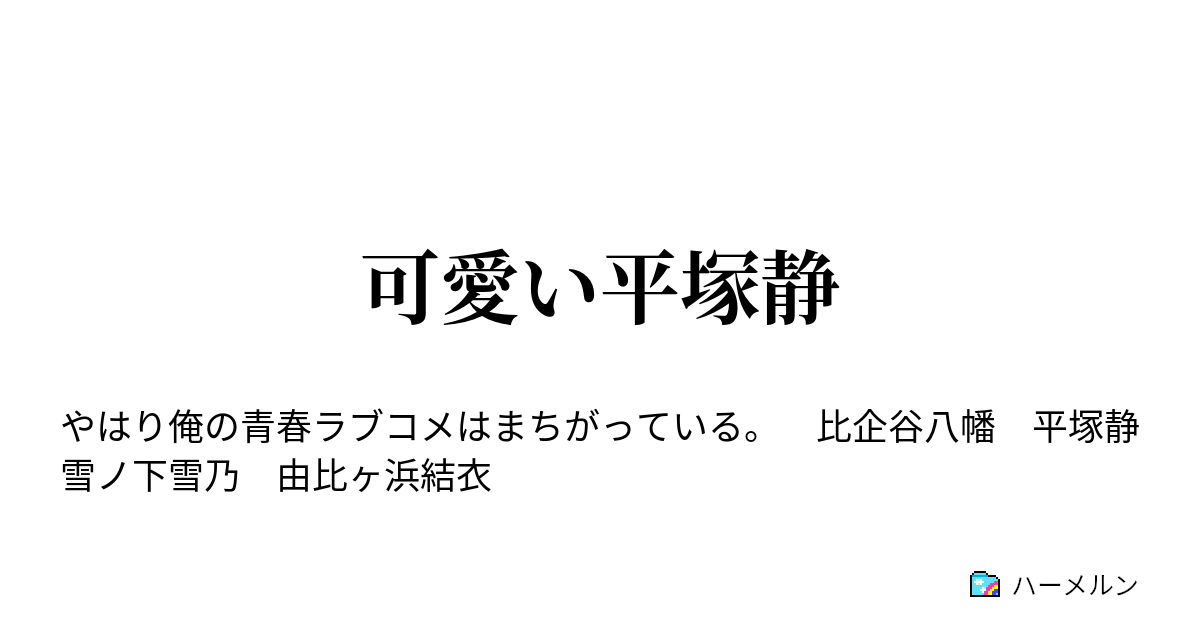 可愛い平塚静

やはり俺の青春ラブコメはまちがっている。　比企谷八幡　平塚静　雪ノ下雪乃　由比ヶ浜結衣

ハーメルン